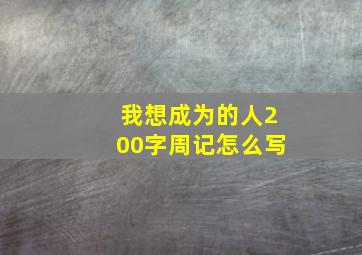 我想成为的人200字周记怎么写